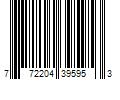 7 72204 39595 3